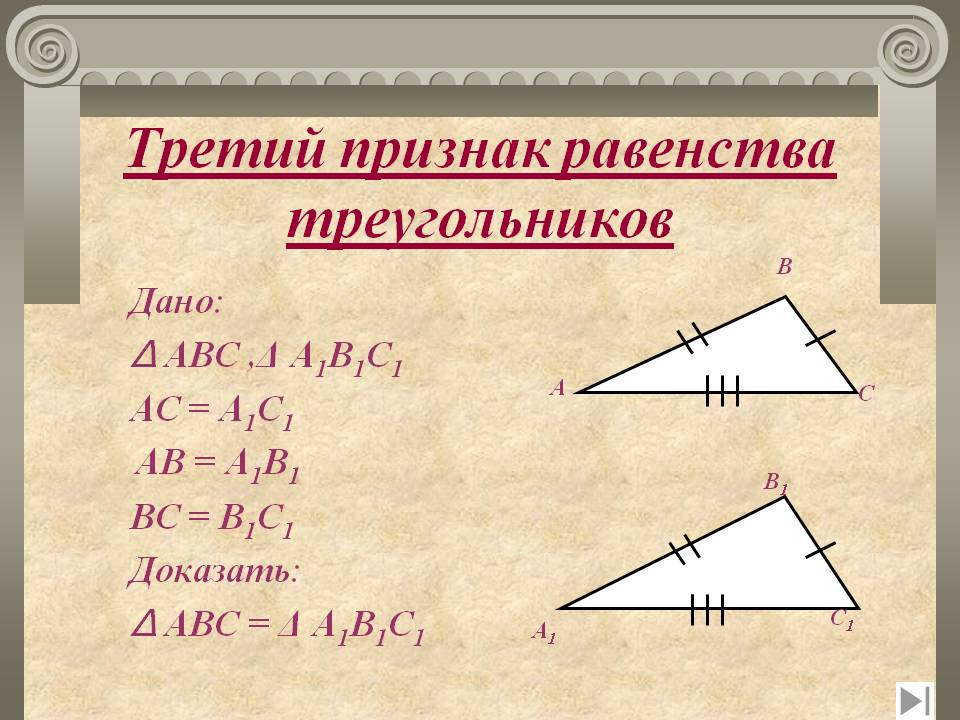 Третий признак равенства треугольников

Дано:
$\Delta ABC, \Delta A_1B_1C_1$
$AC = A_1C_1$
$AB = A_1B_1$
$BC = B_1C_1$
Доказать:
$\Delta ABC = \Delta A_1B_1C_1$

B
A
C
$B_1$
$A_1$
$C_1$